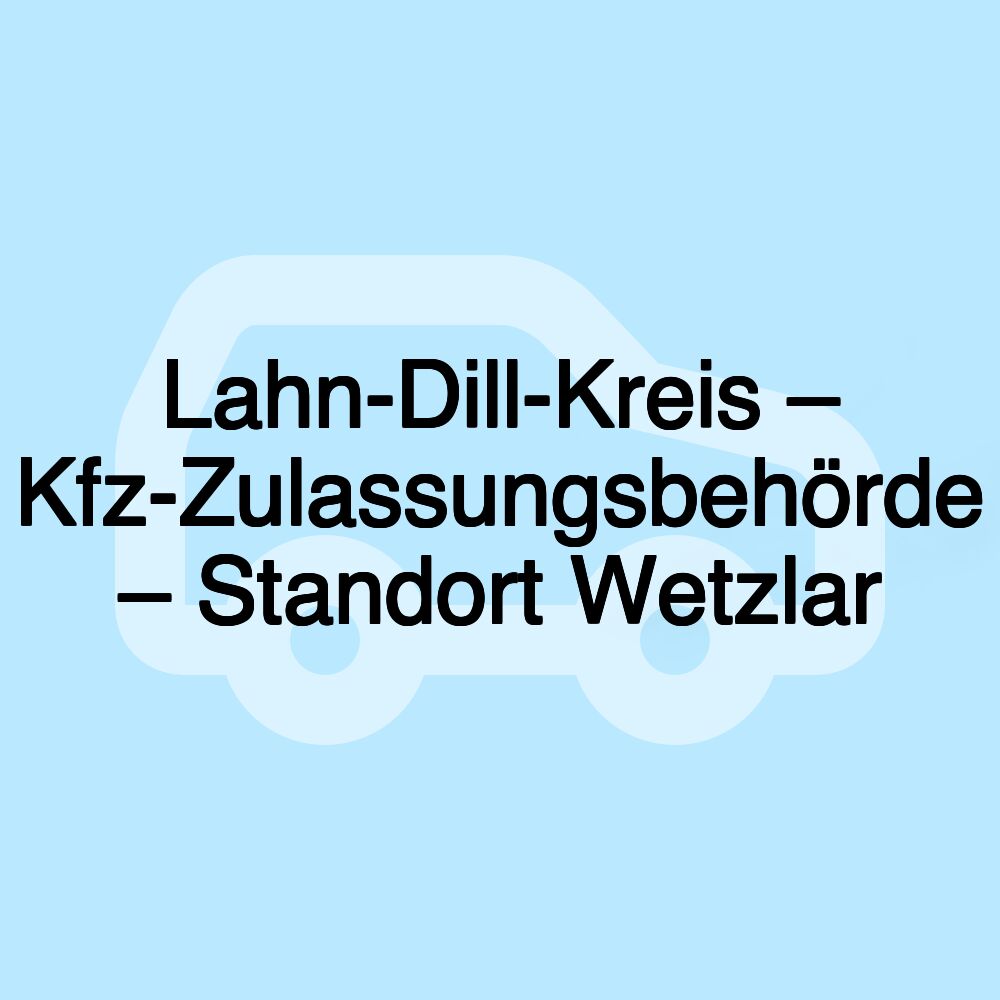 Lahn-Dill-Kreis – Kfz-Zulassungsbehörde – Standort Wetzlar